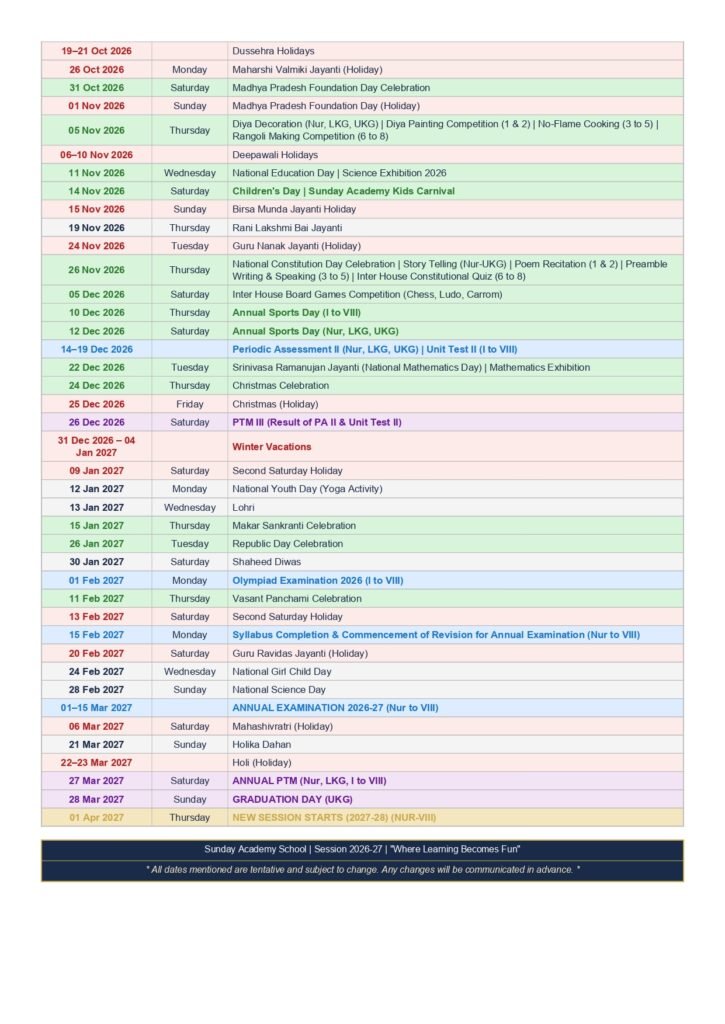 | | | |
|---|---|---|
| 19–21 Oct 2026 | | Dussehra Holidays |
| 26 Oct 2026 | Monday | Maharshi Valmiki Jayanti (Holiday) |
| 31 Oct 2026 | Saturday | Madhya Pradesh Foundation Day Celebration |
| 01 Nov 2026 | Sunday | Madhya Pradesh Foundation Day (Holiday) |
| 05 Nov 2026 | Thursday | Diya Decoration (Nur, LKG, UKG) \| Diya Painting Competition (1 & 2) \| No-Flame Cooking (3 to 5) \| Rangoli Making Competition (6 to 8) |
| 06–10 Nov 2026 | | Deepawali Holidays |
| 11 Nov 2026 | Wednesday | National Education Day \| Science Exhibition 2026 |
| 14 Nov 2026 | Saturday | Children's Day \| Sunday Academy Kids Carnival |
| 15 Nov 2026 | Sunday | Birsa Munda Jayanti Holiday |
| 19 Nov 2026 | Thursday | Rani Lakshmi Bai Jayanti |
| 24 Nov 2026 | Tuesday | Guru Nanak Jayanti (Holiday) |
| 26 Nov 2026 | Thursday | National Constitution Day Celebration \| Story Telling (Nur-UKG) \| Poem Recitation (1 & 2) \| Preamble Writing & Speaking (3 to 5) \| Inter House Constitutional Quiz (6 to 8) |
| 05 Dec 2026 | Saturday | Inter House Board Games Competition (Chess, Ludo, Carrom) |
| 10 Dec 2026 | Thursday | Annual Sports Day (I to VIII) |
| 12 Dec 2026 | Saturday | Annual Sports Day (Nur, LKG, UKG) |
| 14–19 Dec 2026 | | Periodic Assessment II (Nur, LKG, UKG) \| Unit Test II (I to VIII) |
| 22 Dec 2026 | Tuesday | Srinivasa Ramanujan Jayanti (National Mathematics Day) \| Mathematics Exhibition |
| 24 Dec 2026 | Thursday | Christmas Celebration |
| 25 Dec 2026 | Friday | Christmas (Holiday) |
| 26 Dec 2026 | Saturday | PTM III (Result of PA II & Unit Test II) |
| 31 Dec 2026 – 04 Jan 2027 | | Winter Vacations |
| 09 Jan 2027 | Saturday | Second Saturday Holiday |
| 12 Jan 2027 | Monday | National Youth Day (Yoga Activity) |
| 13 Jan 2027 | Wednesday | Lohri |
| 15 Jan 2027 | Thursday | Makar Sankranti Celebration |
| 26 Jan 2027 | Tuesday | Republic Day Celebration |
| 30 Jan 2027 | Saturday | Shaheed Diwas |
| 01 Feb 2027 | Monday | Olympiad Examination 2026 (I to VIII) |
| 11 Feb 2027 | Thursday | Vasant Panchami Celebration |
| 13 Feb 2027 | Saturday | Second Saturday Holiday |
| 15 Feb 2027 | Monday | Syllabus Completion & Commencement of Revision for Annual Examination (Nur to VIII) |
| 20 Feb 2027 | Saturday | Guru Ravidas Jayanti (Holiday) |
| 24 Feb 2027 | Wednesday | National Girl Child Day |
| 28 Feb 2027 | Sunday | National Science Day |
| 01–15 Mar 2027 | | ANNUAL EXAMINATION 2026-27 (Nur to VIII) |
| 06 Mar 2027 | Saturday | Mahashivratri (Holiday) |
| 21 Mar 2027 | Sunday | Holika Dahan |
| 22–23 Mar 2027 | | Holi (Holiday) |
| 27 Mar 2027 | Saturday | ANNUAL PTM (Nur, LKG, I to VIII) |
| 28 Mar 2027 | Sunday | GRADUATION DAY (UKG) |
| 01 Apr 2027 | Thursday | NEW SESSION STARTS (2027-28) (NUR-VIII) |

Sunday Academy School | Session 2026-27 | "Where Learning Becomes Fun"

* All dates mentioned are tentative and subject to change. Any changes will be communicated in advance. *